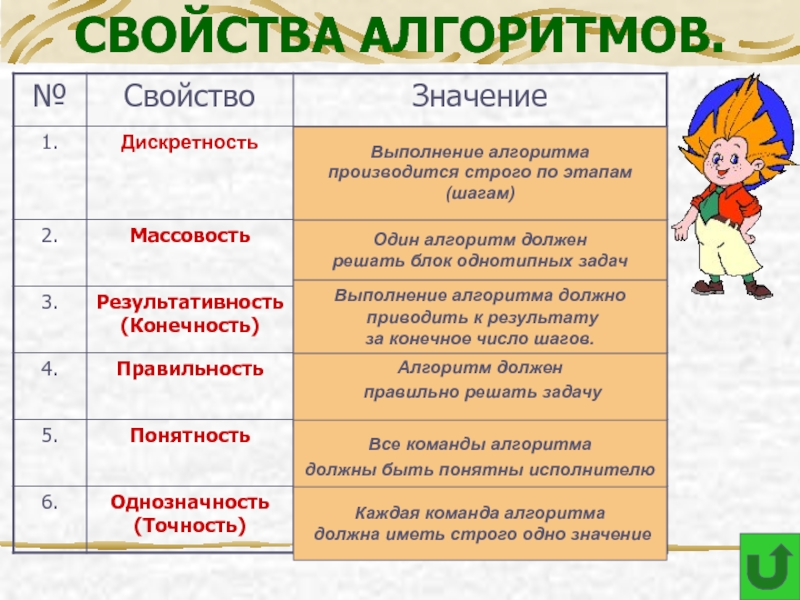 СВОЙСТВА АЛГОРИТМОВ.

| № | Свойство | Значение |
|---|---|---|
| 1. | Дискретность | Выполнение алгоритма производится строго по этапам (шагам) |
| 2. | Массовость | Один алгоритм должен решать блок однотипных задач |
| 3. | Результативность (Конечность) | Выполнение алгоритма должно приводить к результату за конечное число шагов. |
| 4. | Правильность | Алгоритм должен правильно решать задачу |
| 5. | Понятность | Все команды алгоритма должны быть понятны исполнителю |
| 6. | Однозначность (Точность) | Каждая команда алгоритма должна иметь строго одно значение |